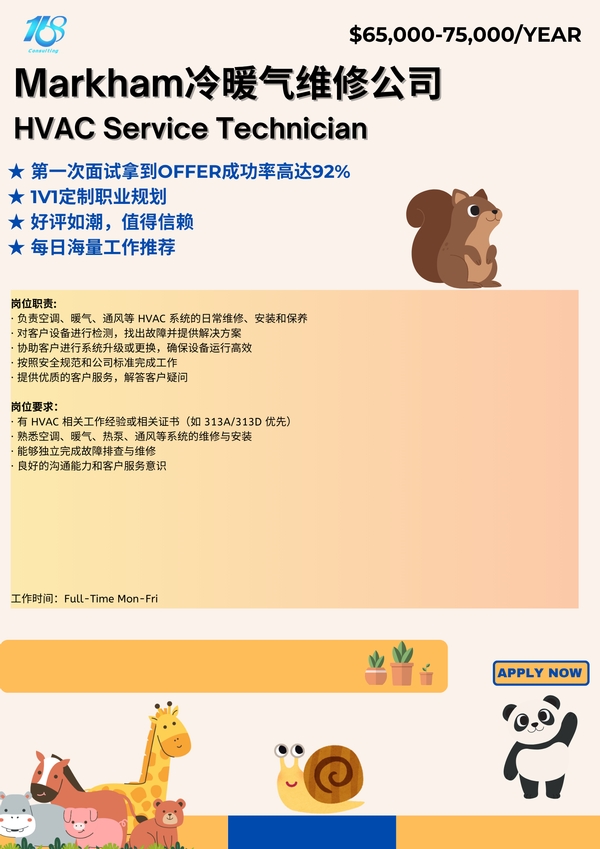 168
Consulting

$65,000-75,000/YEAR

Markham冷暖气维修公司

HVAC Service Technician

★ 第一次面试拿到OFFER成功率高达92%
★ 1V1定制职业规划
★ 好评如潮，值得信赖
★ 每日海量工作推荐

岗位职责:
· 负责空调、暖气、通风等 HVAC 系统的日常维修、安装和保养
· 对客户设备进行检测，找出故障并提供解决方案
· 协助客户进行系统升级或更换，确保设备运行高效
· 按照安全规范和公司标准完成工作
· 提供优质的客户服务，解答客户疑问

岗位要求:
· 有 HVAC 相关工作经验或相关证书（如 313A/313D 优先）
· 熟悉空调、暖气、热泵、通风等系统的维修与安装
· 能够独立完成故障排查与维修
· 良好的沟通能力和客户服务意识

工作时间：Full-Time Mon-Fri

APPLY NOW